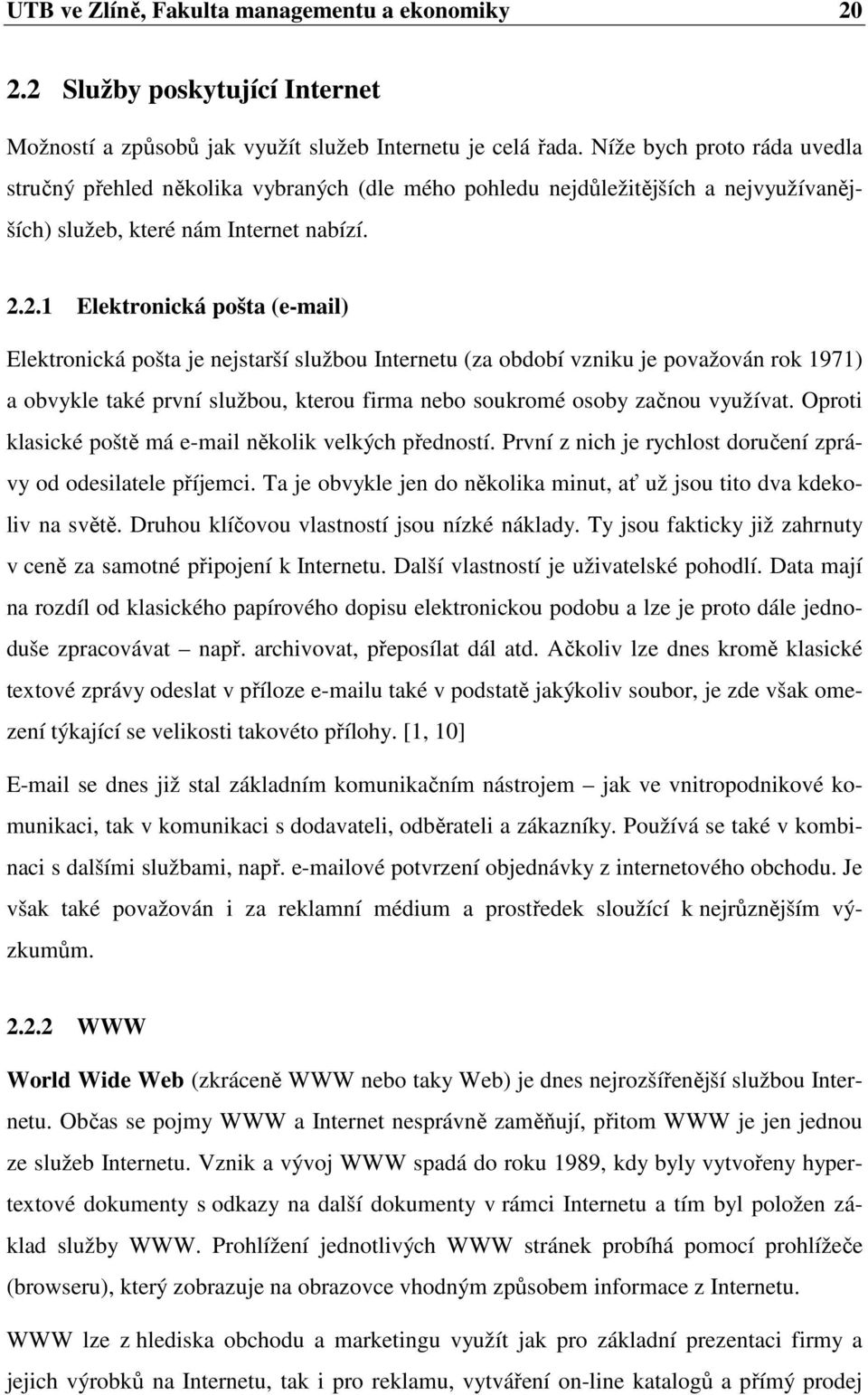 UTB ve Zlíně, Fakulta managementu a ekonomiky 20

2.2 Služby poskytující Internet

Možností a způsobů jak využít služeb Internetu je celá řada. Níže bych proto ráda uvedla stručný přehled několika vybraných (dle mého pohledu nejdůležitějších a nejvyužívanějších) služeb, které nám Internet nabízí.

2.2.1 Elektronická pošta (e-mail)

Elektronická pošta je nejstarší službou Internetu (za období vzniku je považován rok 1971) a obvykle také první službou, kterou firma nebo soukromé osoby začnou využívat. Oproti klasické poště má e-mail několik velkých předností. První z nich je rychlost doručení zprávy od odesilatele příjemci. Ta je obvykle jen do několika minut, ať už jsou tito dva kdekoliv na světě. Druhou klíčovou vlastností jsou nízké náklady. Ty jsou fakticky již zahrnuty v ceně za samotné připojení k Internetu. Další vlastností je uživatelské pohodlí. Data mají na rozdíl od klasického papírového dopisu elektronickou podobu a lze je proto dále jednoduše zpracovávat – např. archivovat, přeposílat dál atd. Ačkoliv lze dnes kromě klasické textové zprávy odeslat v příloze e-mailu také v podstatě jakýkoliv soubor, je zde však omezení týkající se velikosti takovéto přílohy. [1, 10]

E-mail se dnes již stal základním komunikačním nástrojem – jak ve vnitropodnikové komunikaci, tak v komunikaci s dodavateli, odběrateli a zákazníky. Používá se také v kombinaci s dalšími službami, např. e-mailové potvrzení objednávky z internetového obchodu. Je však také považován i za reklamní médium a prostředek sloužící k nejrůznějším výzkumům.

2.2.2 WWW

World Wide Web (zkráceně WWW nebo taky Web) je dnes nejrozšířenější službou Internetu. Občas se pojmy WWW a Internet nesprávně zaměňují, přitom WWW je jen jednou ze služeb Internetu. Vznik a vývoj WWW spadá do roku 1989, kdy byly vytvořeny hypertextové dokumenty s odkazy na další dokumenty v rámci Internetu a tím byl položen základ služby WWW. Prohlížení jednotlivých WWW stránek probíhá pomocí prohlížeče (browseru), který zobrazuje na obrazovce vhodným způsobem informace z Internetu.

WWW lze z hlediska obchodu a marketingu využít jak pro základní prezentaci firmy a jejich výrobků na Internetu, tak i pro reklamu, vytváření on-line katalogů a přímý prodej